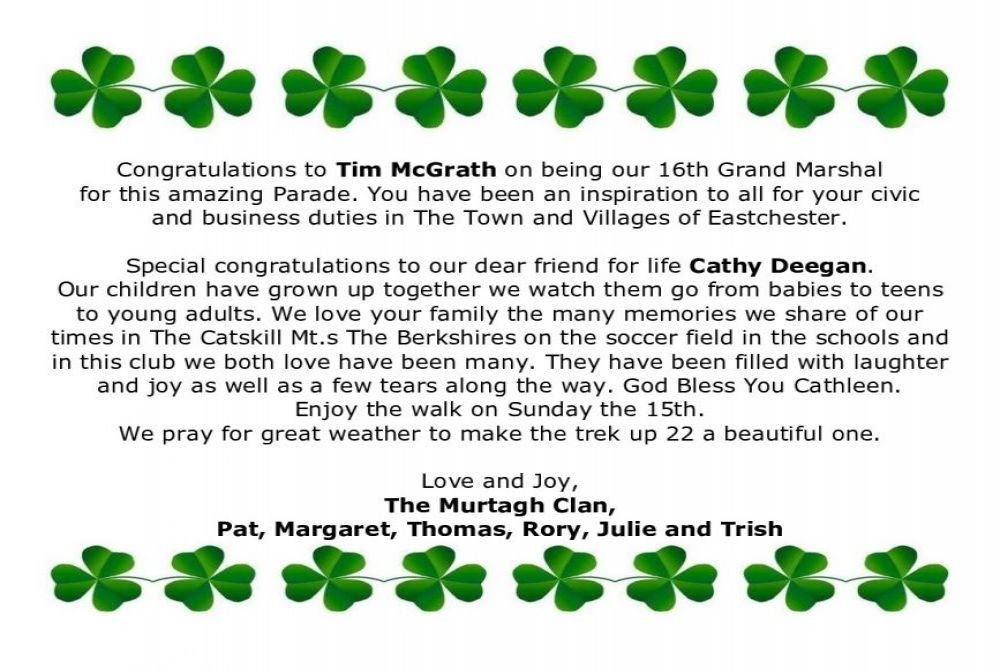 Congratulations to Tim McGrath on being our 16th Grand Marshal for this amazing Parade. You have been an inspiration to all for your civic and business duties in The Town and Villages of Eastchester.

Special congratulations to our dear friend for life Cathy Deegan. Our children have grown up together we watch them go from babies to teens to young adults. We love your family the many memories we share of our times in The Catskill Mt.s The Berkshires on the soccer field in the schools and in this club we both love have been many. They have been filled with laughter and joy as well as a few tears along the way. God Bless You Cathleen.
Enjoy the walk on Sunday the 15th.
We pray for great weather to make the trek up 22 a beautiful one.

Love and Joy,
The Murtagh Clan,
Pat, Margaret, Thomas, Rory, Julie and Trish